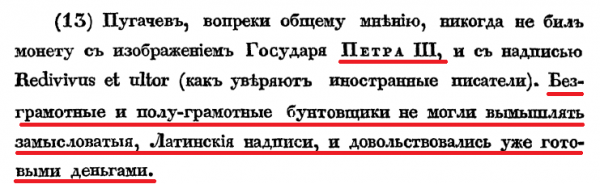 (13) Пугачевъ, вопреки общему мнѣнію, никогда не билъ монету съ изображеніемъ Государя Петра III, и съ надписью Redivivus et ultor (какъ увѣряютъ иностранные писатели). Безграмотные и полу-грамотные бунтовщики не могли вымышлять замысловатыя, Латинскія надписи, и довольствовались уже готовыми деньгами.